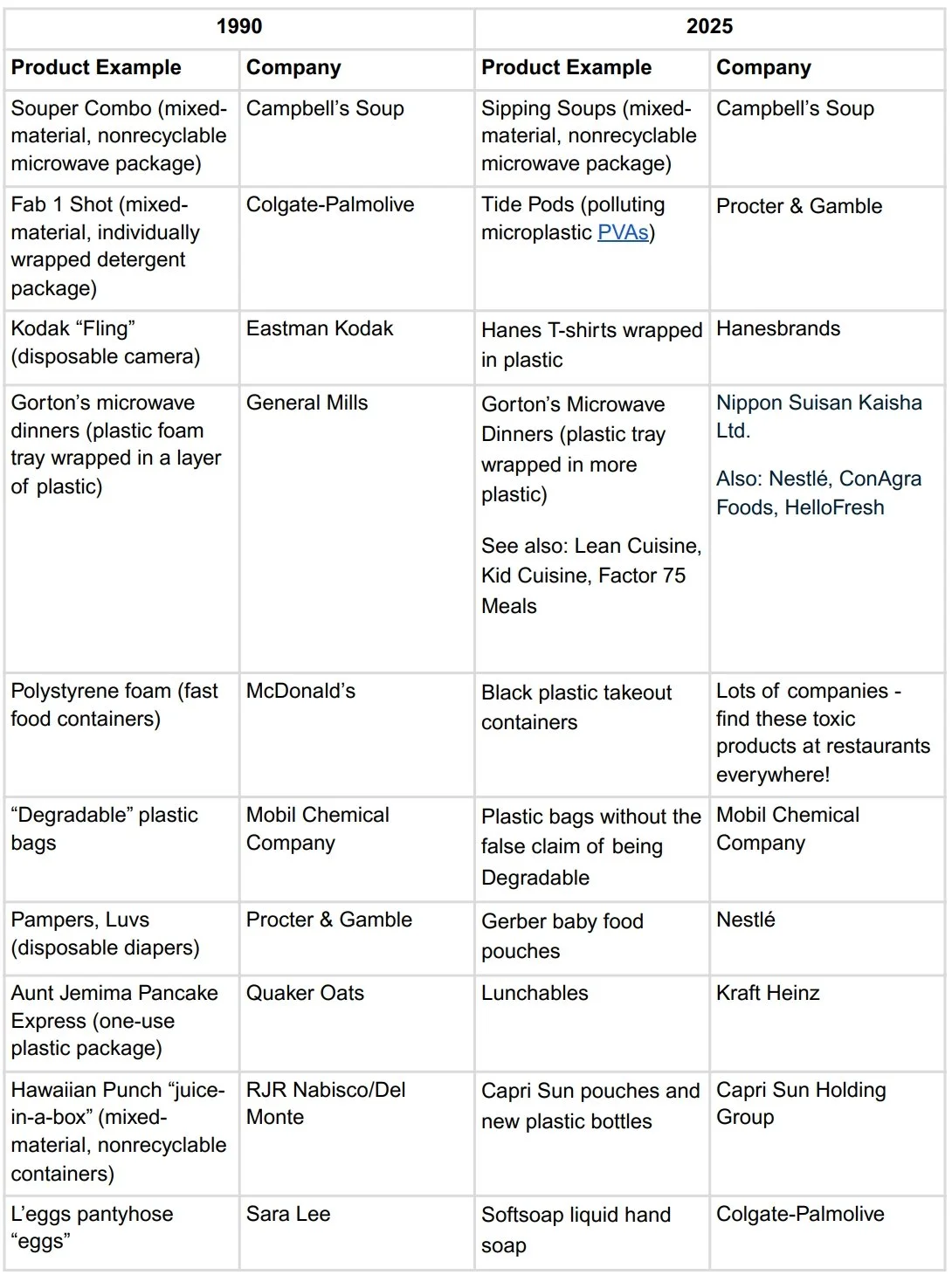 | 1990 | | 2025 | |
|---|---|---|---|
| **Product Example** | **Company** | **Product Example** | **Company** |
| Souper Combo (mixed-material, nonrecyclable microwave package) | Campbell's Soup | Sipping Soups (mixed-material, nonrecyclable microwave package) | Campbell's Soup |
| Fab 1 Shot (mixed-material, individually wrapped detergent package) | Colgate-Palmolive | Tide Pods (polluting microplastic PVAs) | Procter & Gamble |
| Kodak "Fling" (disposable camera) | Eastman Kodak | Hanes T-shirts wrapped in plastic | Hanesbrands |
| Gorton's microwave dinners (plastic foam tray wrapped in a layer of plastic) | General Mills | Gorton's Microwave Dinners (plastic tray wrapped in more plastic) See also: Lean Cuisine, Kid Cuisine, Factor 75 Meals | Nippon Suisan Kaisha Ltd. Also: Nestlé, ConAgra Foods, HelloFresh |
| Polystyrene foam (fast food containers) | McDonald's | Black plastic takeout containers | Lots of companies - find these toxic products at restaurants everywhere! |
| "Degradable" plastic bags | Mobil Chemical Company | Plastic bags without the false claim of being Degradable | Mobil Chemical Company |
| Pampers, Luvs (disposable diapers) | Procter & Gamble | Gerber baby food pouches | Nestlé |
| Aunt Jemima Pancake Express (one-use plastic package) | Quaker Oats | Lunchables | Kraft Heinz |
| Hawaiian Punch "juice-in-a-box" (mixed-material, nonrecyclable containers) | RJR Nabisco/Del Monte | Capri Sun pouches and new plastic bottles | Capri Sun Holding Group |
| L'eggs pantyhose "eggs" | Sara Lee | Softsoap liquid hand soap | Colgate-Palmolive |